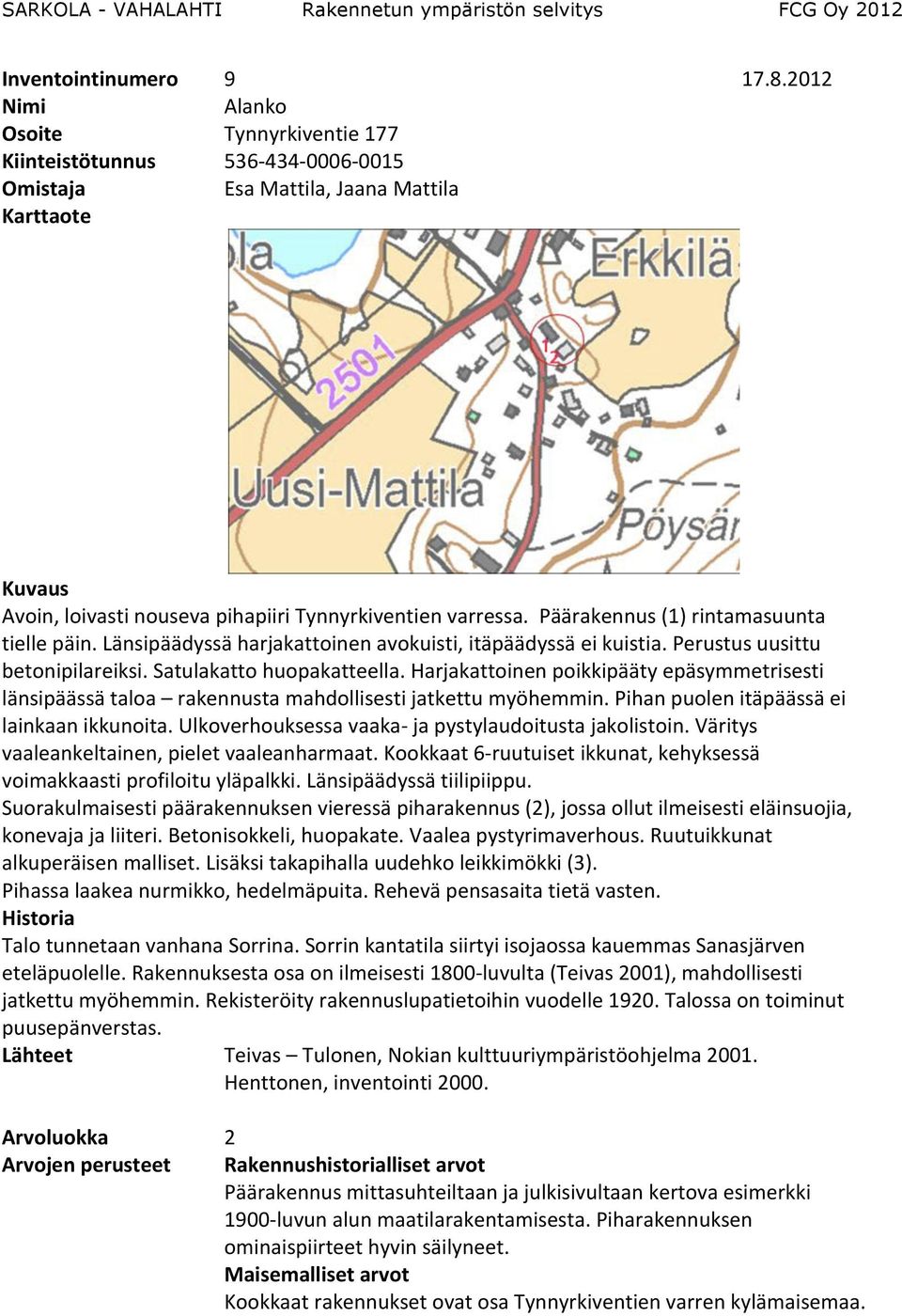 SARKOLA - VAHALAHTI Rakennetun ympäristön selvitys FCG Oy 2012

Inventointinumero 9 17.8.2012
Nimi Alanko
Osoite Tynnyrkiventie 177
Kiinteistötunnus 536-434-0006-0015
Omistaja Esa Mattila, Jaana Mattila
Karttaote

la
Erkkilä
2501
1
2
Uusi-Mattila
Pöysär

Kuvaus
Avoin, loivasti nouseva pihapiiri Tynnyrkiventien varressa. Päärakennus (1) rintamasuunta tielle päin. Länsipäädyssä harjakattoinen avokuisti, itäpäädyssä ei kuistia. Perustus uusittu betonipilareiksi. Satulakatto huopakatteella. Harjakattoinen poikkipääty epäsymmetrisesti länsipäässä taloa – rakennusta mahdollisesti jatkettu myöhemmin. Pihan puolen itäpäässä ei lainkaan ikkunoita. Ulkoverhouksessa vaaka- ja pystylaudoitusta jakolistoin. Väritys vaaleankeltainen, pielet vaaleanharmaat. Kookkaat 6-ruutuiset ikkunat, kehyksessä voimakkaasti profiloitu yläpalkki. Länsipäädyssä tiilipiippu.
Suorakulmaisesti päärakennuksen vieressä piharakennus (2), jossa ollut ilmeisesti eläinsuojia, konevaja ja liiteri. Betonisokkeli, huopakate. Vaalea pystyrimaverhous. Ruutuikkunat alkuperäisen malliset. Lisäksi takapihalla uudehko leikkimökki (3).
Pihassa laakea nurmikko, hedelmäpuita. Rehevä pensasaita tietä vasten.
Historia
Talo tunnetaan vanhana Sorrina. Sorrin kantatila siirtyi isojaossa kauemmas Sanasjärven eteläpuolelle. Rakennuksesta osa on ilmeisesti 1800-luvulta (Teivas 2001), mahdollisesti jatkettu myöhemmin. Rekisteröity rakennuslupatietoihin vuodelle 1920. Talossa on toiminut puusepänverstas.
Lähteet Teivas – Tulonen, Nokian kulttuuriympäristöohjelma 2001.
Henttonen, inventointi 2000.

Arvoluokka 2
Arvojen perusteet Rakennushistorialliset arvot
Päärakennus mittasuhteiltaan ja julkisivultaan kertova esimerkki 1900-luvun alun maatilarakentamisesta. Piharakennuksen ominaispiirteet hyvin säilyneet.
Maisemalliset arvot
Kookkaat rakennukset ovat osa Tynnyrkiventien varren kylämaisemaa.